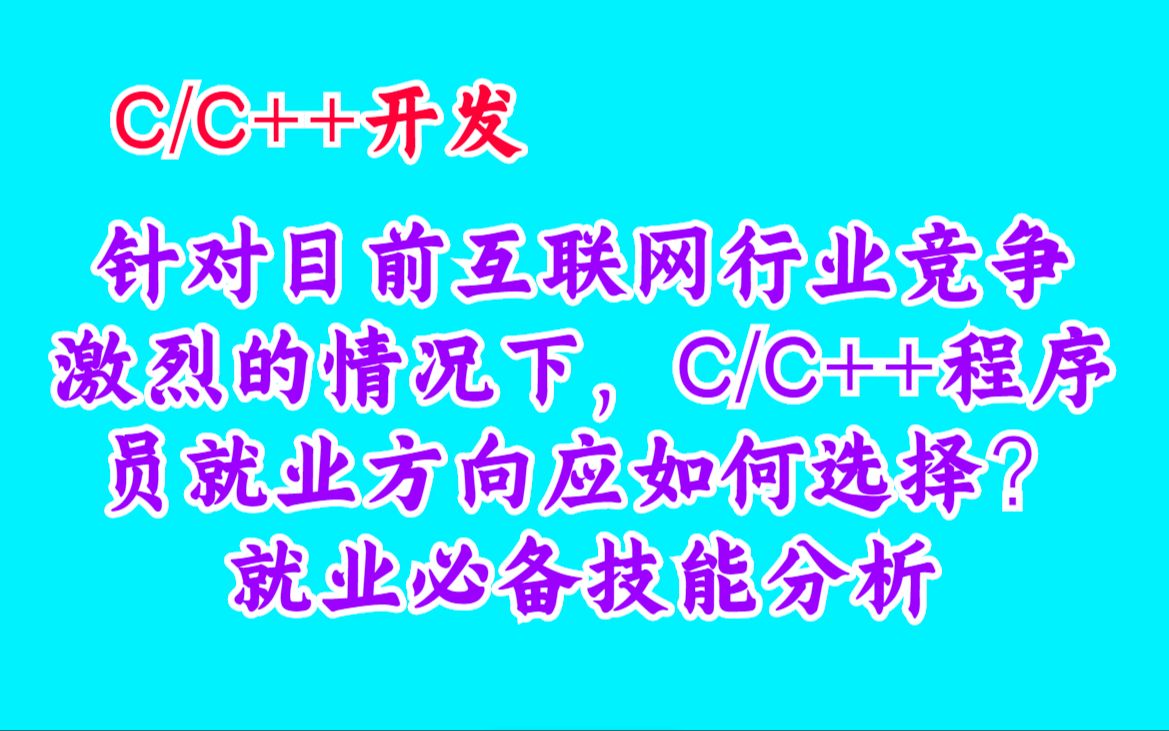 C/C++开发

针对目前互联网行业竞争激烈的情况下，C/C++程序员就业方向应如何选择？就业必备技能分析